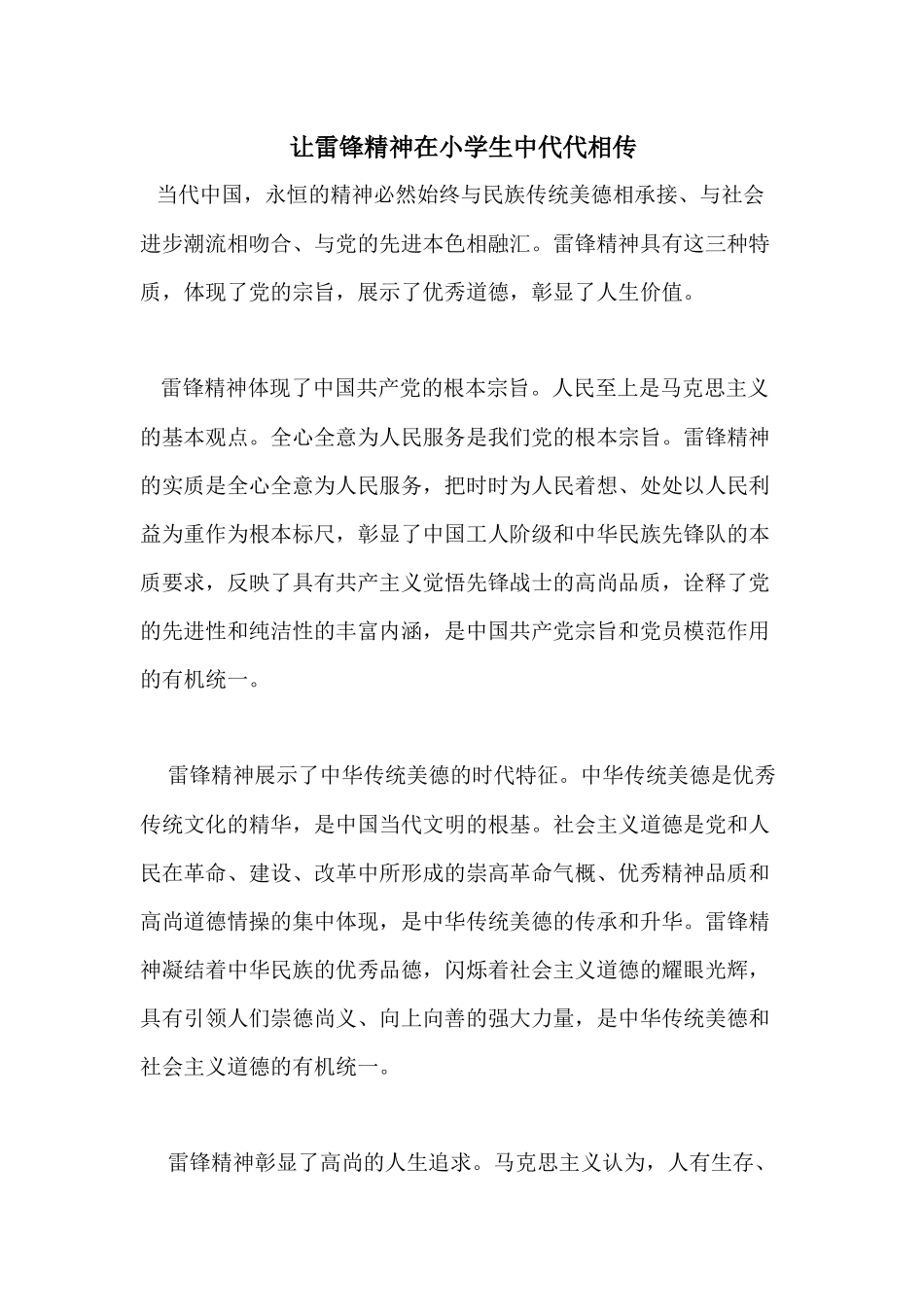 让雷锋精神在小学生中代代相传

当代中国，永恒的精神必然始终与民族传统美德相承接、与社会进步潮流相吻合、与党的先进本色相融汇。雷锋精神具有这三种特质，体现了党的宗旨，展示了优秀道德，彰显了人生价值。

雷锋精神体现了中国共产党的根本宗旨。人民至上是马克思主义的基本观点。全心全意为人民服务是我们党的根本宗旨。雷锋精神的实质是全心全意为人民服务，把时时为人民着想、处处以人民利益为重作为根本标尺，彰显了中国工人阶级和中华民族先锋队的本质要求，反映了具有共产主义觉悟先锋战士的高尚品质，诠释了党的先进性和纯洁性的丰富内涵，是中国共产党宗旨和党员模范作用的有机统一。

雷锋精神展示了中华传统美德的时代特征。中华传统美德是优秀传统文化的精华，是中国当代文明的根基。社会主义道德是党和人民在革命、建设、改革中所形成的崇高革命气概、优秀精神品质和高尚道德情操的集中体现，是中华传统美德的传承和升华。雷锋精神凝结着中华民族的优秀品德，闪烁着社会主义道德的耀眼光辉，具有引领人们崇德尚义、向上向善的强大力量，是中华传统美德和社会主义道德的有机统一。

雷锋精神彰显了高尚的人生追求。马克思主义认为，人有生存、